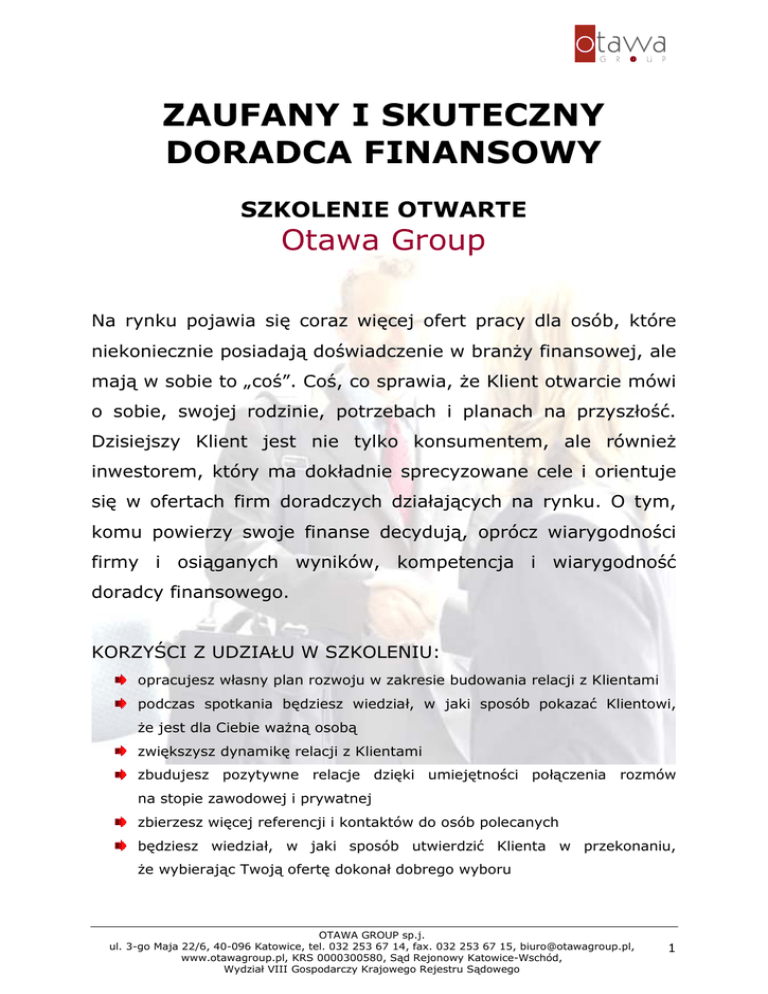 otawa
GROUP

ZAUFANY I SKUTECZNY DORADCA FINANSOWY

SZKOLENIE OTWARTE
Otawa Group

Na rynku pojawia się coraz więcej ofert pracy dla osób, które niekoniecznie posiadają doświadczenie w branży finansowej, ale mają w sobie to „coś”. Coś, co sprawia, że Klient otwarcie mówi o sobie, swojej rodzinie, potrzebach i planach na przyszłość. Dzisiejszy Klient jest nie tylko konsumentem, ale również inwestorem, który ma dokładnie sprecyzowane cele i orientuje się w ofertach firm doradczych działających na rynku. O tym, komu powierzy swoje finanse decydują, oprócz wiarygodności firmy i osiąganych wyników, kompetencja i wiarygodność doradcy finansowego.

KORZYŚCI Z UDZIAŁU W SZKOLENIU:
opracujesz własny plan rozwoju w zakresie budowania relacji z Klientami
podczas spotkania będziesz wiedział, w jaki sposób pokazać Klientowi, że jest dla Ciebie ważną osobą
zwiększysz dynamikę relacji z Klientami
zbudujesz pozytywne relacje dzięki umiejętności połączenia rozmów na stopie zawodowej i prywatnej
zbierzesz więcej referencji i kontaktów do osób polecanych
będziesz wiedział, w jaki sposób utwierdzić Klienta w przekonaniu, że wybierając Twoją ofertę dokonał dobrego wyboru

OTAWA GROUP sp.j.
ul. 3-go Maja 22/6, 40-096 Katowice, tel. 032 253 67 14, fax. 032 253 67 15, biuro@otawagroup.pl, www.otawagroup.pl, KRS 0000300580, Sąd Rejonowy Katowice-Wschód, Wydział VIII Gospodarczy Krajowego Rejestru Sądowego

1